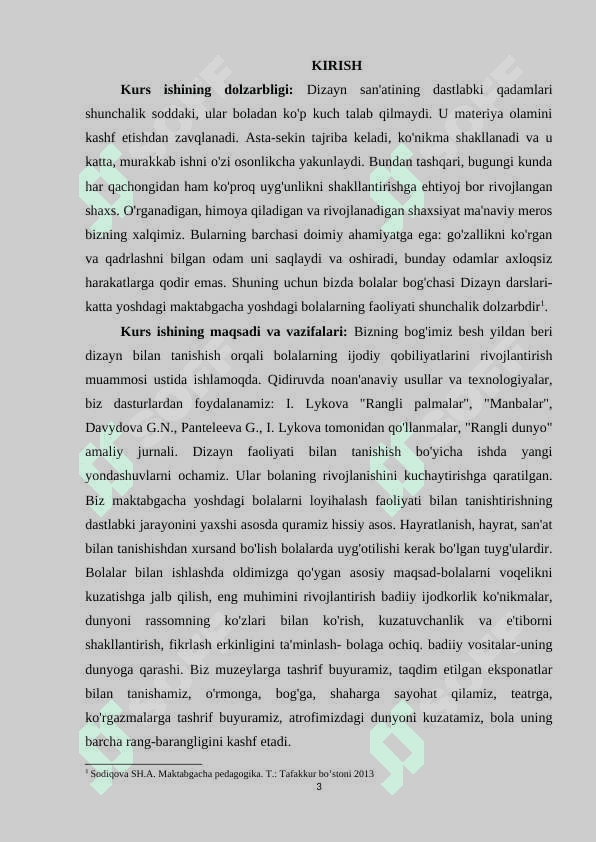 KIRISH

**Kurs ishining dolzarbligi:** Dizayn san'atining dastlabki qadamlari shunchalik soddaki, ular boladan ko'p kuch talab qilmaydi. U materiya olamini kashf etishdan zavqlanadi. Asta-sekin tajriba keladi, ko'nikma shakllanadi va u katta, murakkab ishni o'zi osonlikcha yakunlaydi. Bundan tashqari, bugungi kunda har qachongidan ham ko'proq uyg'unlikni shakllantirishga ehtiyoj bor rivojlangan shaxs. O'rganadigan, himoya qiladigan va rivojlanadigan shaxsiyat ma'naviy meros bizning xalqimiz. Bularning barchasi doimiy ahamiyatga ega: go'zallikni ko'rgan va qadrlashni bilgan odam uni saqlaydi va oshiradi, bunday odamlar axloqsiz harakatlarga qodir emas. Shuning uchun bizda bolalar bog'chasi Dizayn darslari-katta yoshdagi maktabgacha yoshdagi bolalarning faoliyati shunchalik dolzarbdir$^1$.

**Kurs ishining maqsadi va vazifalari:** Bizning bog'imiz besh yildan beri dizayn bilan tanishish orqali bolalarning ijodiy qobiliyatlarini rivojlantirish muammosi ustida ishlamoqda. Qidiruvda noan'anaviy usullar va texnologiyalar, biz dasturlardan foydalanamiz: I. Lykova "Rangli palmalar", "Manbalar", Davydova G.N., Panteleeva G., I. Lykova tomonidan qo'llanmalar, "Rangli dunyo" amaliy jurnali. Dizayn faoliyati bilan tanishish bo'yicha ishda yangi yondashuvlarni ochamiz. Ular bolaning rivojlanishini kuchaytirishga qaratilgan. Biz maktabgacha yoshdagi bolalarni loyihalash faoliyati bilan tanishtirishning dastlabki jarayonini yaxshi asosda quramiz hissiy asos. Hayratlanish, hayrat, san'at bilan tanishishdan xursand bo'lish bolalarda uyg'otilishi kerak bo'lgan tuyg'ulardir. Bolalar bilan ishlashda oldimizga qo'ygan asosiy maqsad-bolalarni voqelikni kuzatishga jalb qilish, eng muhimini rivojlantirish badiiy ijodkorlik ko'nikmalar, dunyoni rassomning ko'zlari bilan ko'rish, kuzatuvchanlik va e'tiborni shakllantirish, fikrlash erkinligini ta'minlash- bolaga ochiq. badiiy vositalar-uning dunyoga qarashi. Biz muzeylarga tashrif buyuramiz, taqdim etilgan eksponatlar bilan tanishamiz, o'rmonga, bog'ga, shaharga sayohat qilamiz, teatrga, ko'rgazmalarga tashrif buyuramiz, atrofimizdagi dunyoni kuzatamiz, bola uning barcha rang-barangligini kashf etadi.

$^1$ Sodiqova SH.A. Maktabgacha pedagogika. T.: Tafakkur bo'stoni 2013

3